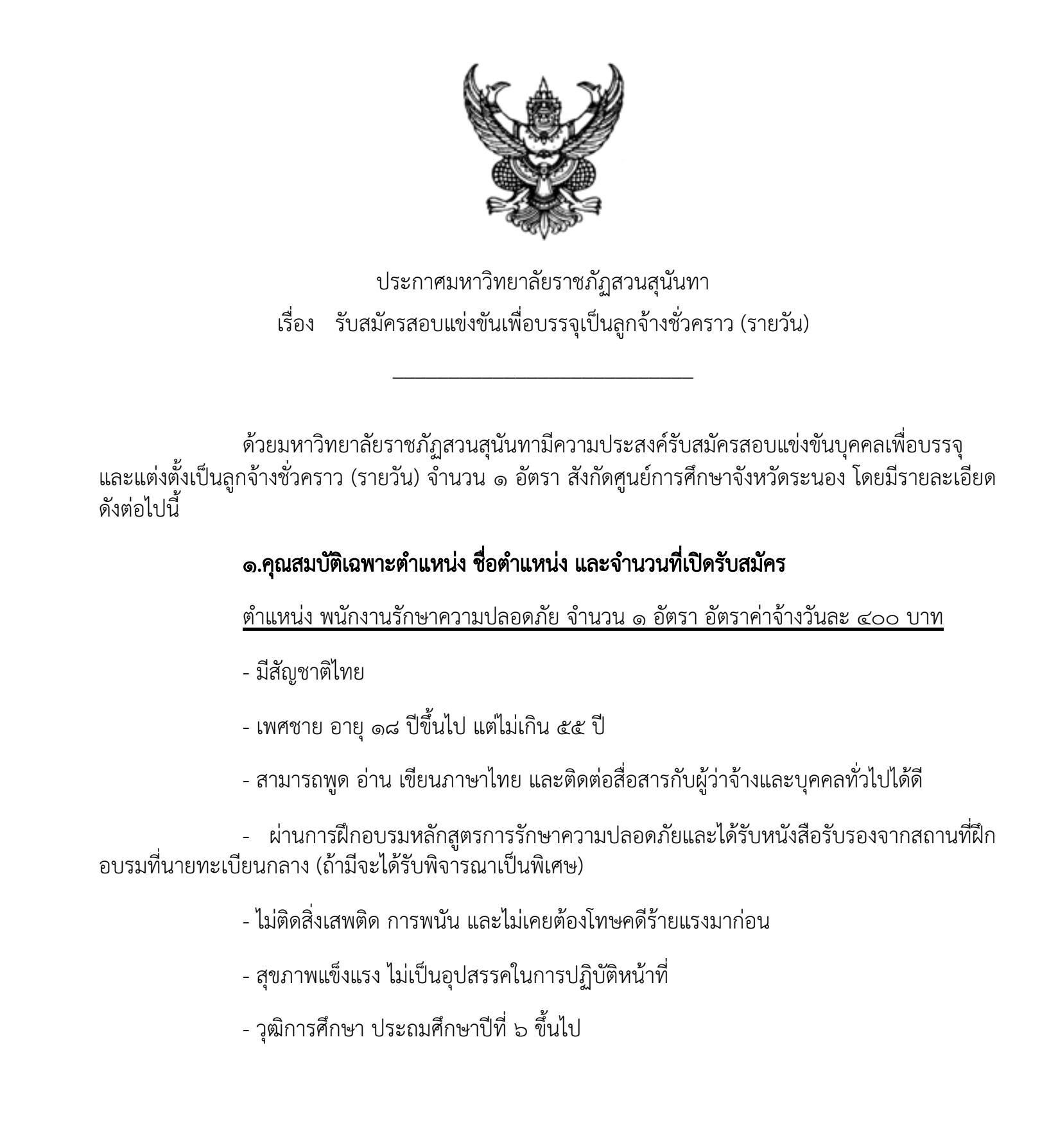 ประกาศมหาวิทยาลัยราชภัฏสวนสุนันทา
เรื่อง รับสมัครสอบแข่งขันเพื่อบรรจุเป็นลูกจ้างชั่วคราว (รายวัน)

ด้วยมหาวิทยาลัยราชภัฏสวนสุนันทามีความประสงค์รับสมัครสอบแข่งขันบุคคลเพื่อบรรจุและแต่งตั้งเป็นลูกจ้างชั่วคราว (รายวัน) จำนวน ๑ อัตรา สังกัดศูนย์การศึกษาจังหวัดระนอง โดยมีรายละเอียดดังต่อไปนี้

๑.คุณสมบัติเฉพาะตำแหน่ง ชื่อตำแหน่ง และจำนวนที่เปิดรับสมัคร

ตำแหน่ง พนักงานรักษาความปลอดภัย จำนวน ๑ อัตรา อัตราค่าจ้างวันละ ๔๐๐ บาท

- มีสัญชาติไทย

- เพศชาย อายุ ๑๘ ปีขึ้นไป แต่ไม่เกิน ๕๕ ปี

- สามารถพูด อ่าน เขียนภาษาไทย และติดต่อสื่อสารกับผู้ว่าจ้างและบุคคลทั่วไปได้ดี

- ผ่านการฝึกอบรมหลักสูตรการรักษาความปลอดภัยและได้รับหนังสือรับรองจากสถานที่ฝึกอบรมที่นายทะเบียนกลาง (ถ้ามีจะได้รับพิจารณาเป็นพิเศษ)

- ไม่ติดสิ่งเสพติด การพนัน และไม่เคยต้องโทษคดีร้ายแรงมาก่อน

- สุขภาพแข็งแรง ไม่เป็นอุปสรรคในการปฏิบัติหน้าที่

- วุฒิการศึกษา ประถมศึกษาปีที่ ๖ ขึ้นไป